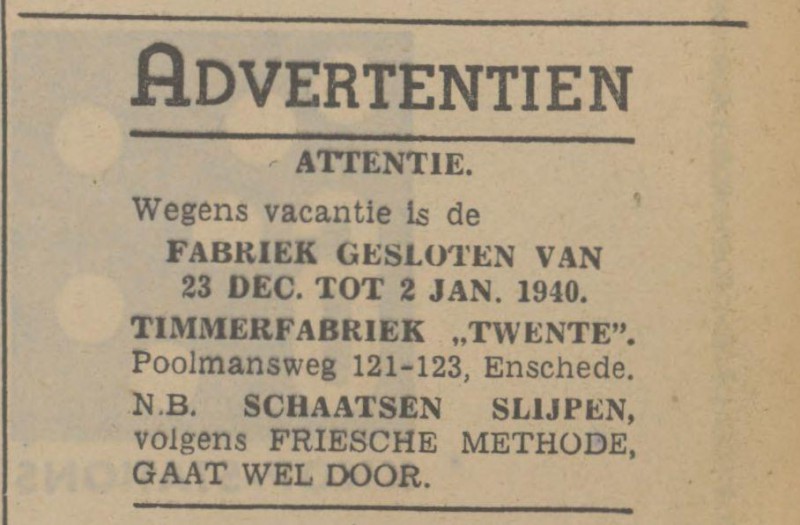 ADVERTENTIEN

ATTENTIE.

Wegens vacantie is de
FABRIEK GESLOTEN VAN
23 DEC. TOT 2 JAN. 1940.
TIMMERFABRIEK „TWENTE".
Poolmansweg 121-123, Enschede.
N.B. SCHAATSEN SLIJPEN, volgens FRIESCHE METHODE, GAAT WEL DOOR.